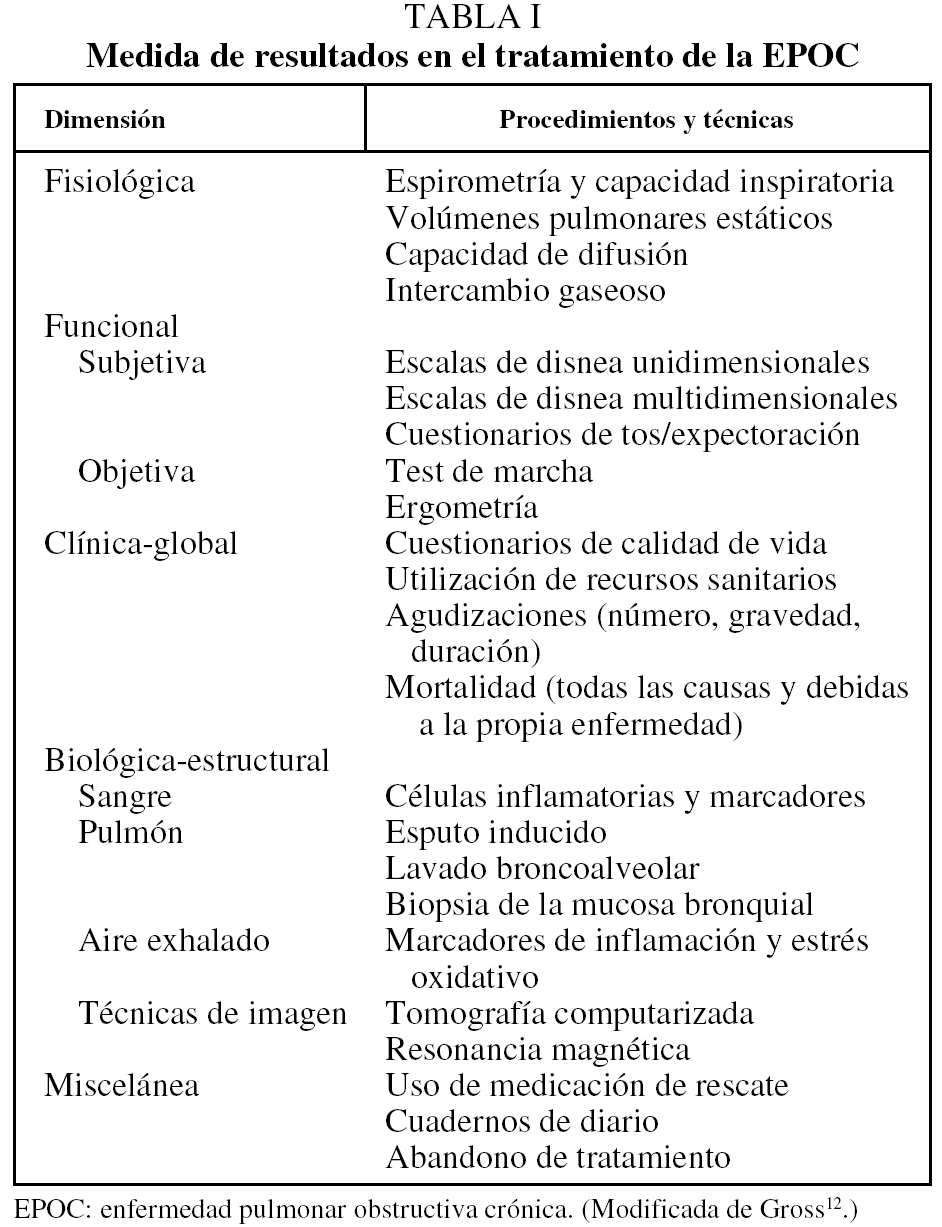 TABLA I
**Medida de resultados en el tratamiento de la EPOC**

| Dimensión | Procedimientos y técnicas |
|---|---|
| Fisiológica | Espirometría y capacidad inspiratoria |
| | Volúmenes pulmonares estáticos |
| | Capacidad de difusión |
| | Intercambio gaseoso |
| Funcional | |
| Subjetiva | Escalas de disnea unidimensionales |
| | Escalas de disnea multidimensionales |
| | Cuestionarios de tos/expectoración |
| Objetiva | Test de marcha |
| | Ergometría |
| Clínica-global | Cuestionarios de calidad de vida |
| | Utilización de recursos sanitarios |
| | Agudizaciones (número, gravedad, duración) |
| | Mortalidad (todas las causas y debidas a la propia enfermedad) |
| Biológica-estructural | |
| Sangre | Células inflamatorias y marcadores |
| Pulmón | Esputo inducido |
| | Lavado broncoalveolar |
| | Biopsia de la mucosa bronquial |
| Aire exhalado | Marcadores de inflamación y estrés oxidativo |
| Técnicas de imagen | Tomografía computarizada |
| | Resonancia magnética |
| Miscelánea | Uso de medicación de rescate |
| | Cuadernos de diario |
| | Abandono de tratamiento |

EPOC: enfermedad pulmonar obstructiva crónica. (Modificada de Gross$^{12}$.)